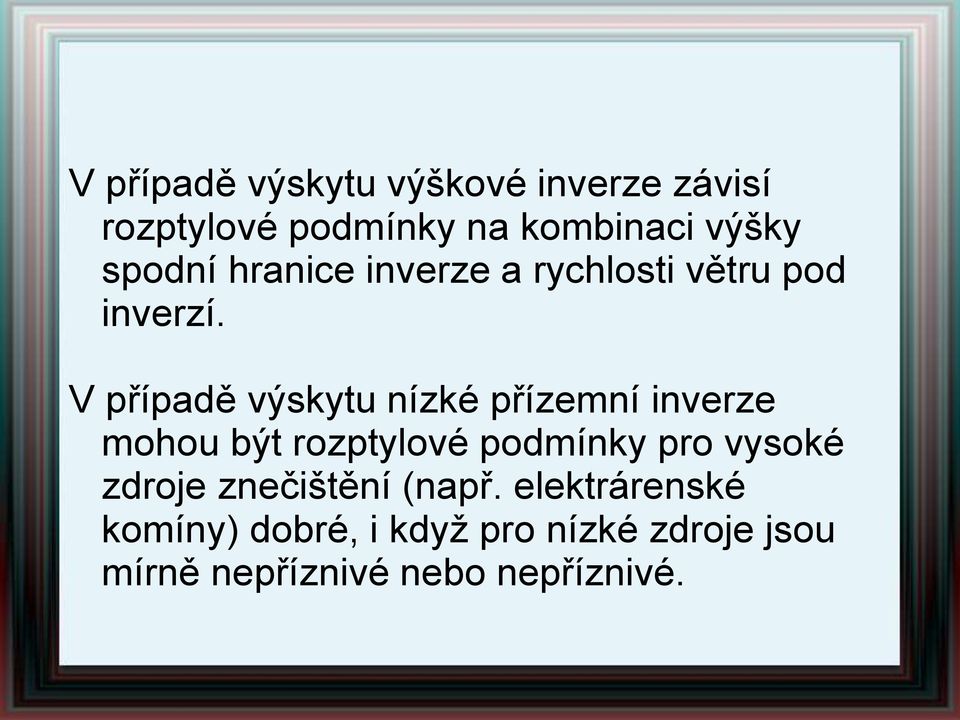 V případě výskytu výškové inverze závisí rozptylové podmínky na kombinaci výšky spodní hranice inverze a rychlosti větru pod inverzí.

V případě výskytu nízké přízemní inverze mohou být rozptylové podmínky pro vysoké zdroje znečištění (např. elektrárenské komíny) dobré, i když pro nízké zdroje jsou mírně nepříznivé nebo nepříznivé.